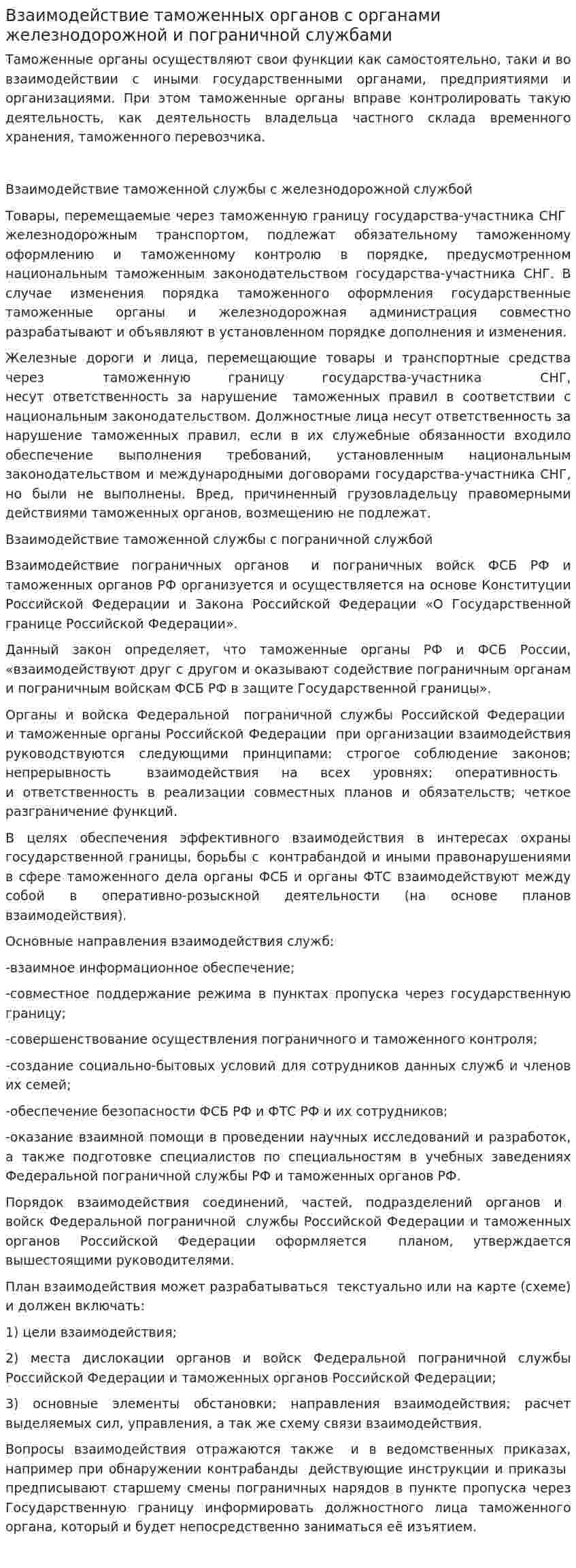 Взаимодействие таможенных органов с органами железнодорожной и пограничной службами

Таможенные органы осуществляют свои функции как самостоятельно, таки и во взаимодействии с иными государственными органами, предприятиями и организациями. При этом таможенные органы вправе контролировать такую деятельность, как деятельность владельца частного склада временного хранения, таможенного перевозчика.

Взаимодействие таможенной службы с железнодорожной службой

Товары, перемещаемые через таможенную границу государства-участника СНГ железнодорожным транспортом, подлежат обязательному таможенному оформлению и таможенному контролю в порядке, предусмотренном национальным таможенным законодательством государства-участника СНГ. В случае изменения порядка таможенного оформления государственные таможенные органы и железнодорожная администрация совместно разрабатывают и объявляют в установленном порядке дополнения и изменения.

Железные дороги и лица, перемещающие товары и транспортные средства через таможенную границу государства-участника СНГ, несут ответственность за нарушение таможенных правил в соответствии с национальным законодательством. Должностные лица несут ответственность за нарушение таможенных правил, если в их служебные обязанности входило обеспечение выполнения требований, установленным национальным законодательством и международными договорами государства-участника СНГ, но были не выполнены. Вред, причиненный грузовладельцу правомерными действиями таможенных органов, возмещению не подлежат.

Взаимодействие таможенной службы с пограничной службой

Взаимодействие пограничных органов и пограничных войск ФСБ РФ и таможенных органов РФ организуется и осуществляется на основе Конституции Российской Федерации и Закона Российской Федерации «О Государственной границе Российской Федерации».

Данный закон определяет, что таможенные органы РФ и ФСБ России, «взаимодействуют друг с другом и оказывают содействие пограничным органам и пограничным войскам ФСБ РФ в защите Государственной границы».

Органы и войска Федеральной пограничной службы Российской Федерации и таможенные органы Российской Федерации при организации взаимодействия руководствуются следующими принципами: строгое соблюдение законов; непрерывность взаимодействия на всех уровнях; оперативность и ответственность в реализации совместных планов и обязательств; четкое разграничение функций.

В целях обеспечения эффективного взаимодействия в интересах охраны государственной границы, борьбы с контрабандой и иными правонарушениями в сфере таможенного дела органы ФСБ и органы ФТС взаимодействуют между собой в оперативно-розыскной деятельности (на основе планов взаимодействия).

Основные направления взаимодействия служб:

-взаимное информационное обеспечение;

-совместное поддержание режима в пунктах пропуска через государственную границу;

-совершенствование осуществления пограничного и таможенного контроля;

-создание социально-бытовых условий для сотрудников данных служб и членов их семей;

-обеспечение безопасности ФСБ РФ и ФТС РФ и их сотрудников;

-оказание взаимной помощи в проведении научных исследований и разработок, а также подготовке специалистов по специальностям в учебных заведениях Федеральной пограничной службы РФ и таможенных органов РФ.

Порядок взаимодействия соединений, частей, подразделений органов и войск Федеральной пограничной службы Российской Федерации и таможенных органов Российской Федерации оформляется планом, утверждается вышестоящими руководителями.

План взаимодействия может разрабатываться текстуально или на карте (схеме) и должен включать:

1) цели взаимодействия;

2) места дислокации органов и войск Федеральной пограничной службы Российской Федерации и таможенных органов Российской Федерации;

3) основные элементы обстановки; направления взаимодействия; расчет выделяемых сил, управления, а так же схему связи взаимодействия.

Вопросы взаимодействия отражаются также и в ведомственных приказах, например при обнаружении контрабанды действующие инструкции и приказы предписывают старшему смены пограничных нарядов в пункте пропуска через Государственную границу информировать должностного лица таможенного органа, который и будет непосредственно заниматься её изъятием.